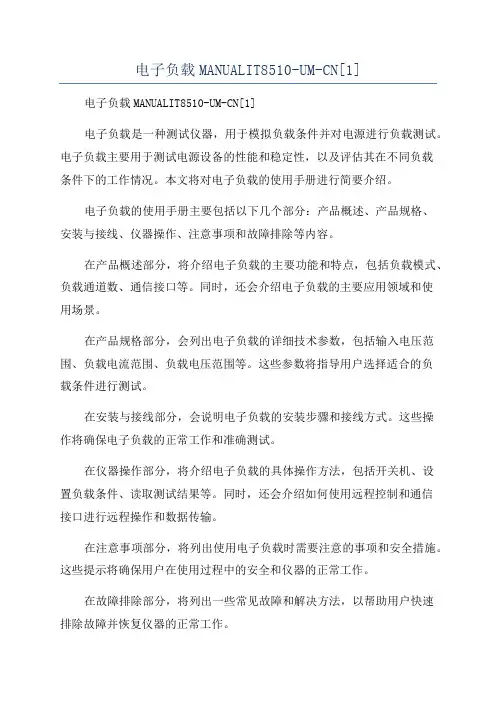 电子负载MANUALIT8510-UM-CN[1]

电子负载MANUALIT8510-UM-CN[1]

电子负载是一种测试仪器，用于模拟负载条件并对电源进行负载测试。电子负载主要用于测试电源设备的性能和稳定性，以及评估其在不同负载条件下的工作情况。本文将对电子负载的使用手册进行简要介绍。

电子负载的使用手册主要包括以下几个部分：产品概述、产品规格、安装与接线、仪器操作、注意事项和故障排除等内容。

在产品概述部分，将介绍电子负载的主要功能和特点，包括负载模式、负载通道数、通信接口等。同时，还会介绍电子负载的主要应用领域和使用场景。

在产品规格部分，会列出电子负载的详细技术参数，包括输入电压范围、负载电流范围、负载电压范围等。这些参数将指导用户选择适合的负载条件进行测试。

在安装与接线部分，会说明电子负载的安装步骤和接线方式。这些操作将确保电子负载的正常工作和准确测试。

在仪器操作部分，将介绍电子负载的具体操作方法，包括开关机、设置负载条件、读取测试结果等。同时，还会介绍如何使用远程控制和通信接口进行远程操作和数据传输。

在注意事项部分，将列出使用电子负载时需要注意的事项和安全措施。这些提示将确保用户在使用过程中的安全和仪器的正常工作。

在故障排除部分，将列出一些常见故障和解决方法，以帮助用户快速排除故障并恢复仪器的正常工作。